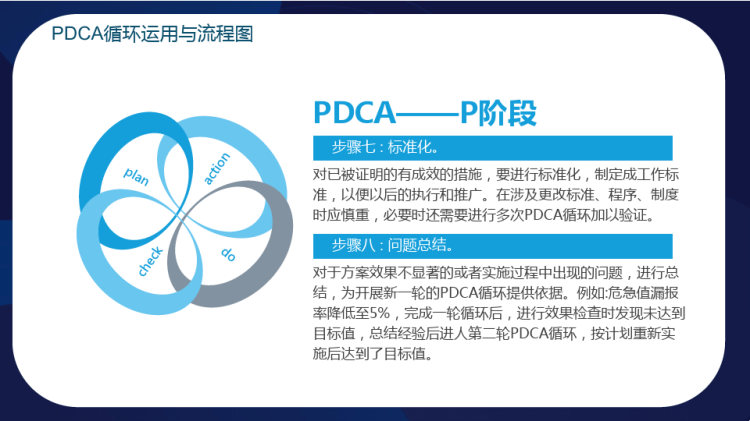 PDCA循环运用与流程图

plan
action
check
do

PDCA——P阶段

步骤七：标准化。

对已被证明的有成效的措施，要进行标准化，制定成工作标准，以便以后的执行和推广。在涉及更改标准、程序、制度时应慎重，必要时还需要进行多次PDCA循环加以验证。

步骤八：问题总结。

对于方案效果不显著的或者实施过程中出现的问题，进行总结，为开展新一轮的PDCA循环提供依据。例如:危急值漏报率降低至5%，完成一轮循环后，进行效果检查时发现未达到目标值，总结经验后进人第二轮PDCA循环，按计划重新实施后达到了目标值。